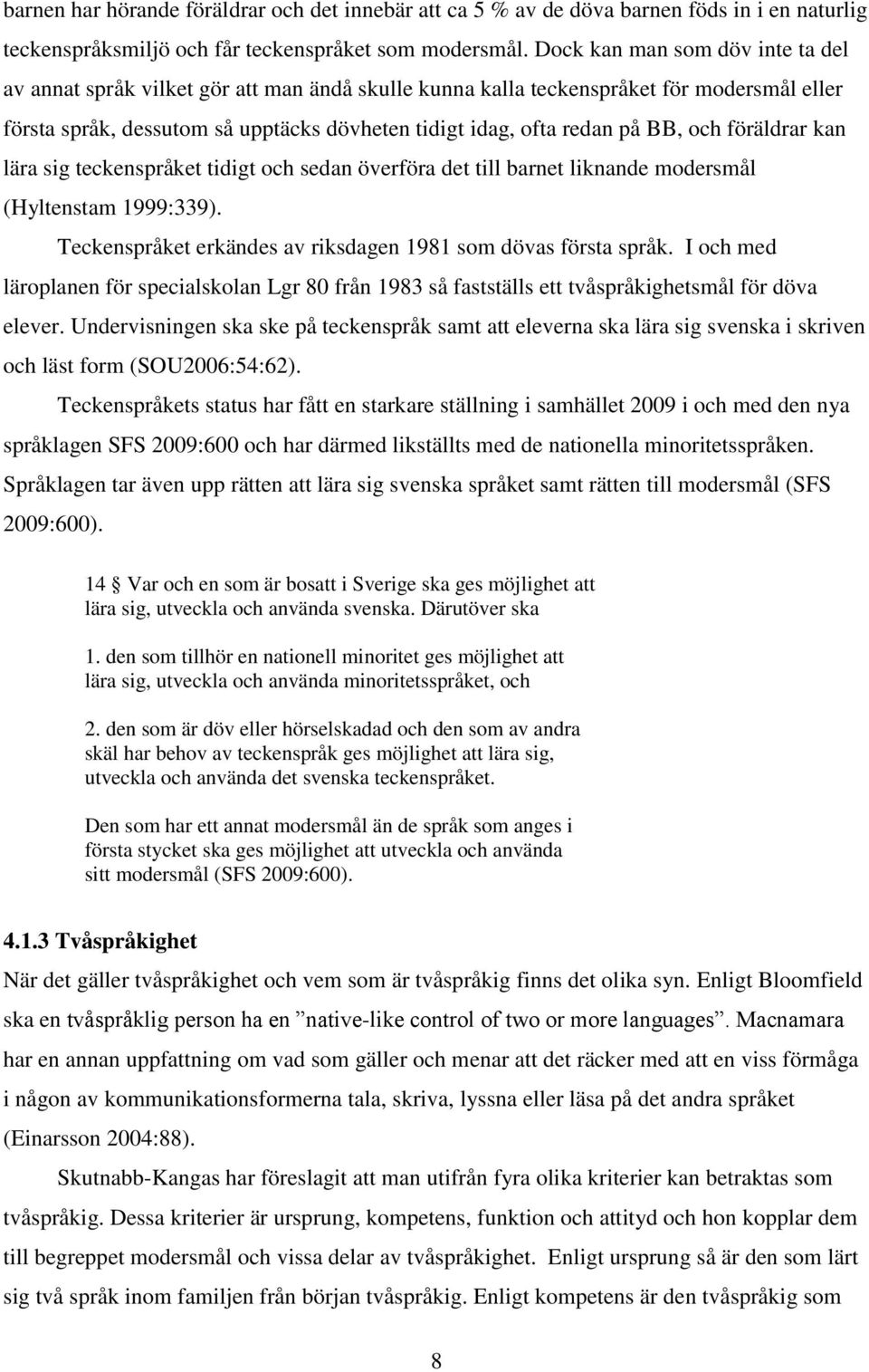 barnen har hörande föräldrar och det innebär att ca 5 % av de döva barnen föds in i en naturlig teckenspråksmiljö och får teckenspråket som modersmål. Dock kan man som döv inte ta del av annat språk vilket gör att man ändå skulle kunna kalla teckenspråket för modersmål eller första språk, dessutom så upptäcks dövheten tidigt idag, ofta redan på BB, och föräldrar kan lära sig teckenspråket tidigt och sedan överföra det till barnet liknande modersmål (Hyltenstam 1999:339).

Teckenspråket erkändes av riksdagen 1981 som dövas första språk. I och med läroplanen för specialskolan Lgr 80 från 1983 så fastställs ett tvåspråkighetsmål för döva elever. Undervisningen ska ske på teckenspråk samt att eleverna ska lära sig svenska i skriven och läst form (SOU2006:54:62).

Teckenspråkets status har fått en starkare ställning i samhället 2009 i och med den nya språklagen SFS 2009:600 och har därmed likställts med de nationella minoritetsspråken. Språklagen tar även upp rätten att lära sig svenska språket samt rätten till modersmål (SFS 2009:600).

14 Var och en som är bosatt i Sverige ska ges möjlighet att lära sig, utveckla och använda svenska. Därutöver ska

1. den som tillhör en nationell minoritet ges möjlighet att lära sig, utveckla och använda minoritetsspråket, och

2. den som är döv eller hörselskadad och den som av andra skäl har behov av teckenspråk ges möjlighet att lära sig, utveckla och använda det svenska teckenspråket.

Den som har ett annat modersmål än de språk som anges i första stycket ska ges möjlighet att utveckla och använda sitt modersmål (SFS 2009:600).

4.1.3 Tvåspråkighet

När det gäller tvåspråkighet och vem som är tvåspråkig finns det olika syn. Enligt Bloomfield ska en tvåspråklig person ha en ”native-like control of two or more languages”. Macnamara har en annan uppfattning om vad som gäller och menar att det räcker med att en viss förmåga i någon av kommunikationsformerna tala, skriva, lyssna eller läsa på det andra språket (Einarsson 2004:88).

Skutnabb-Kangas har föreslagit att man utifrån fyra olika kriterier kan betraktas som tvåspråkig. Dessa kriterier är ursprung, kompetens, funktion och attityd och hon kopplar dem till begreppet modersmål och vissa delar av tvåspråkighet. Enligt ursprung så är den som lärt sig två språk inom familjen från början tvåspråkig. Enligt kompetens är den tvåspråkig som

8